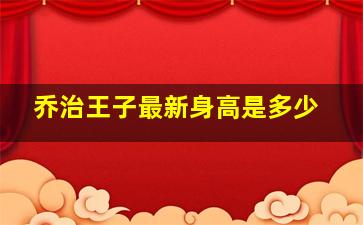 乔治王子最新身高是多少